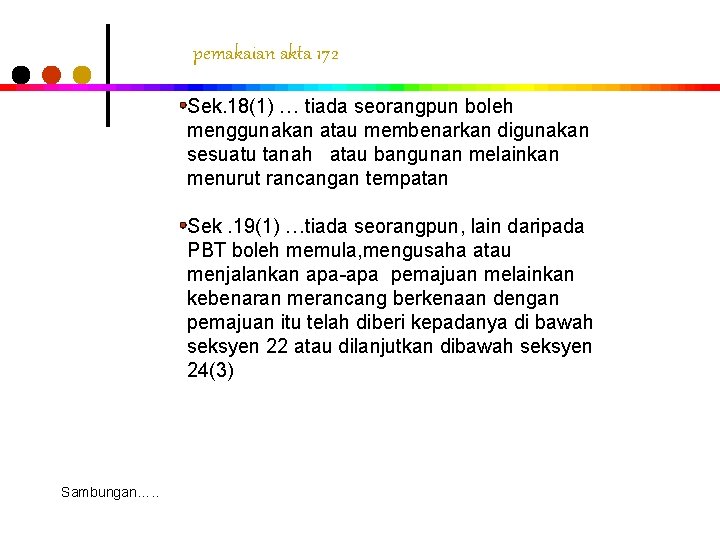 pemakaian akta 172

• Sek.18(1) … tiada seorangpun boleh menggunakan atau membenarkan digunakan sesuatu tanah atau bangunan melainkan menurut rancangan tempatan

• Sek .19(1) …tiada seorangpun, lain daripada PBT boleh memula,mengusaha atau menjalankan apa-apa pemajuan melainkan kebenaran merancang berkenaan dengan pemajuan itu telah diberi kepadanya di bawah seksyen 22 atau dilanjutkan dibawah seksyen 24(3)

Sambungan…..